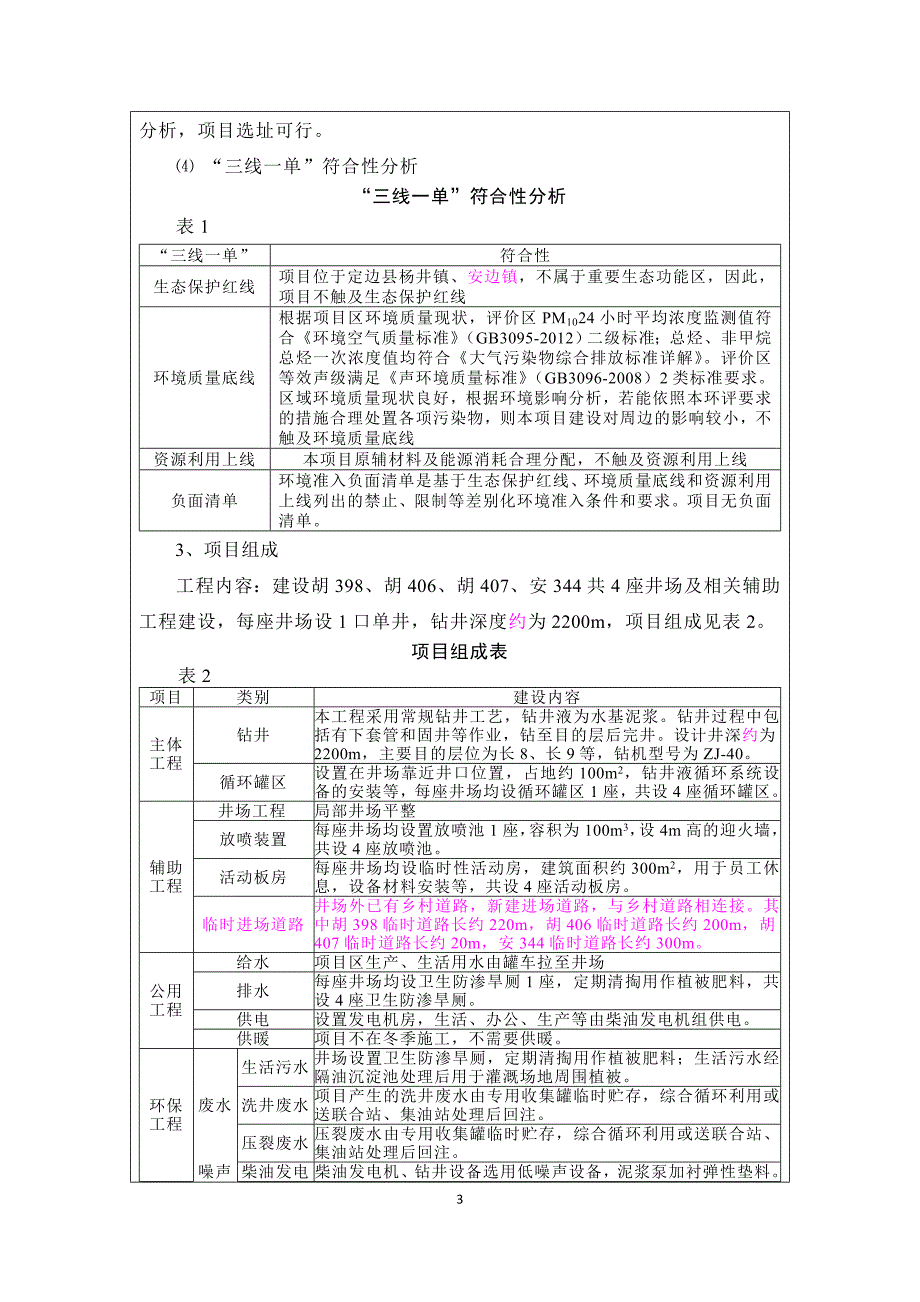 分析，项目选址可行。

⑷ “三线一单”符合性分析

“三线一单”符合性分析

表 1

| “三线一单” | 符合性 |
|---|---|
| 生态保护红线 | 项目位于定边县杨井镇、安边镇，不属于重要生态功能区，因此，项目不触及生态保护红线 |
| 环境质量底线 | 根据项目区环境质量现状，评价区 $PM_{10}$24 小时平均浓度监测值符合《环境空气质量标准》（GB3095-2012）二级标准；总烃、非甲烷总烃一次浓度值均符合《大气污染物综合排放标准详解》。评价区等效声级满足《声环境质量标准》（GB3096-2008）2 类标准要求。区域环境质量现状良好，根据环境影响分析，若能依照本环评要求的措施合理处置各项污染物，则本项目建设对周边的影响较小，不触及环境质量底线 |
| 资源利用上线 | 本项目原辅材料及能源消耗合理分配，不触及资源利用上线 |
| 负面清单 | 环境准入负面清单是基于生态保护红线、环境质量底线和资源利用上线列出的禁止、限制等差别化环境准入条件和要求。项目无负面清单。 |

3、项目组成

工程内容：建设胡 398、胡 406、胡 407、安 344 共 4 座井场及相关辅助工程建设，每座井场设 1 口单井，钻井深度约为 2200m，项目组成见表 2。

项目组成表

表 2

| 项目 | 类别 | | 建设内容 |
|---|---|---|---|
| 主体工程 | 钻井 | | 本工程采用常规钻井工艺，钻井液为水基泥浆。钻井过程中包括有下套管和固井等作业，钻至目的层后完井。设计井深约为 2200m，主要目的层位为长 8、长 9 等，钻机型号为 ZJ-40。 |
| 主体工程 | 循环罐区 | | 设置在井场靠近井口位置，占地约 $100m^2$，钻井液循环系统设备的安装等，每座井场均设循环罐区 1 座，共设 4 座循环罐区。 |
| 辅助工程 | 井场工程 | | 局部井场平整 |
| 辅助工程 | 放喷装置 | | 每座井场均设置放喷池 1 座，容积为 $100m^3$，设 4m 高的迎火墙，共设 4 座放喷池。 |
| 辅助工程 | 活动板房 | | 每座井场均设临时性活动房，建筑面积约 $300m^2$，用于员工休息，设备材料安装等，共设 4 座活动板房。 |
| 辅助工程 | 临时进场道路 | | 井场外已有乡村道路，新建进场道路，与乡村道路相连接。其中胡 398 临时道路长约 220m，胡 406 临时道路长约 200m，胡 407 临时道路长约 20m，安 344 临时道路长约 300m。 |
| 公用工程 | 给水 | | 项目区生产、生活用水由罐车拉至井场 |
| 公用工程 | 排水 | | 每座井场均设卫生防渗旱厕 1 座，定期清掏用作植被肥料，共设 4 座卫生防渗旱厕。 |
| 公用工程 | 供电 | | 设置发电机房，生活、办公、生产等由柴油发电机组供电。 |
| 公用工程 | 供暖 | | 项目不在冬季施工，不需要供暖。 |
| 环保工程 | 废水 | 生活污水 | 井场设置卫生防渗旱厕，定期清掏用作植被肥料；生活污水经隔油沉淀池处理后用于灌溉场地周围植被。 |
| 环保工程 | 废水 | 洗井废水 | 项目产生的洗井废水由专用收集罐临时贮存，综合循环利用或送联合站、集油站处理后回注。 |
| 环保工程 | 废水 | 压裂废水 | 压裂废水由专用收集罐临时贮存，综合循环利用或送联合站、集油站处理后回注。 |
| 环保工程 | 噪声 | 柴油发电 | 柴油发电机、钻井设备选用低噪声设备，泥浆泵加衬弹性垫料。 |

3